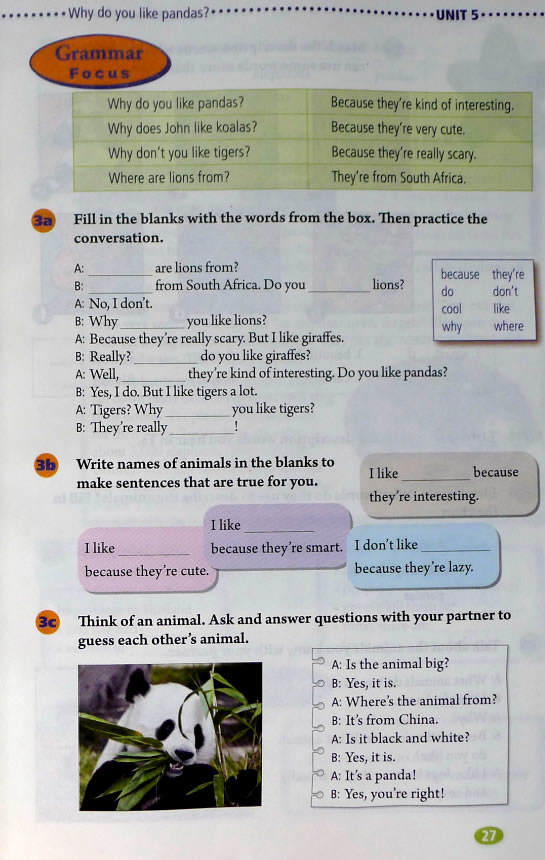 Why do you like pandas? UNIT 5

Grammar Focus

| Why do you like pandas? | Because they're kind of interesting. |
|---|---|
| Why does John like koalas? | Because they're very cute. |
| Why don't you like tigers? | Because they're really scary. |
| Where are lions from? | They're from South Africa. |

3a Fill in the blanks with the words from the box. Then practice the conversation.

A: ________ are lions from?
B: ________ from South Africa. Do you ________ lions?
A: No, I don't.
B: Why ________ you like lions?
A: Because they're really scary. But I like giraffes.
B: Really? ________ do you like giraffes?
A: Well, ________ they're kind of interesting. Do you like pandas?
B: Yes, I do. But I like tigers a lot.
A: Tigers? Why ________ you like tigers?
B: They're really ________!

because they're
do don't
cool like
why where

3b Write names of animals in the blanks to make sentences that are true for you.

I like ________ because they're interesting.

I like ________ because they're smart.

I like ________ because they're cute.

I don't like ________ because they're lazy.

3c Think of an animal. Ask and answer questions with your partner to guess each other's animal.

A: Is the animal big?
B: Yes, it is.
A: Where's the animal from?
B: It's from China.
A: Is it black and white?
B: Yes, it is.
A: It's a panda!
B: Yes, you're right!

27